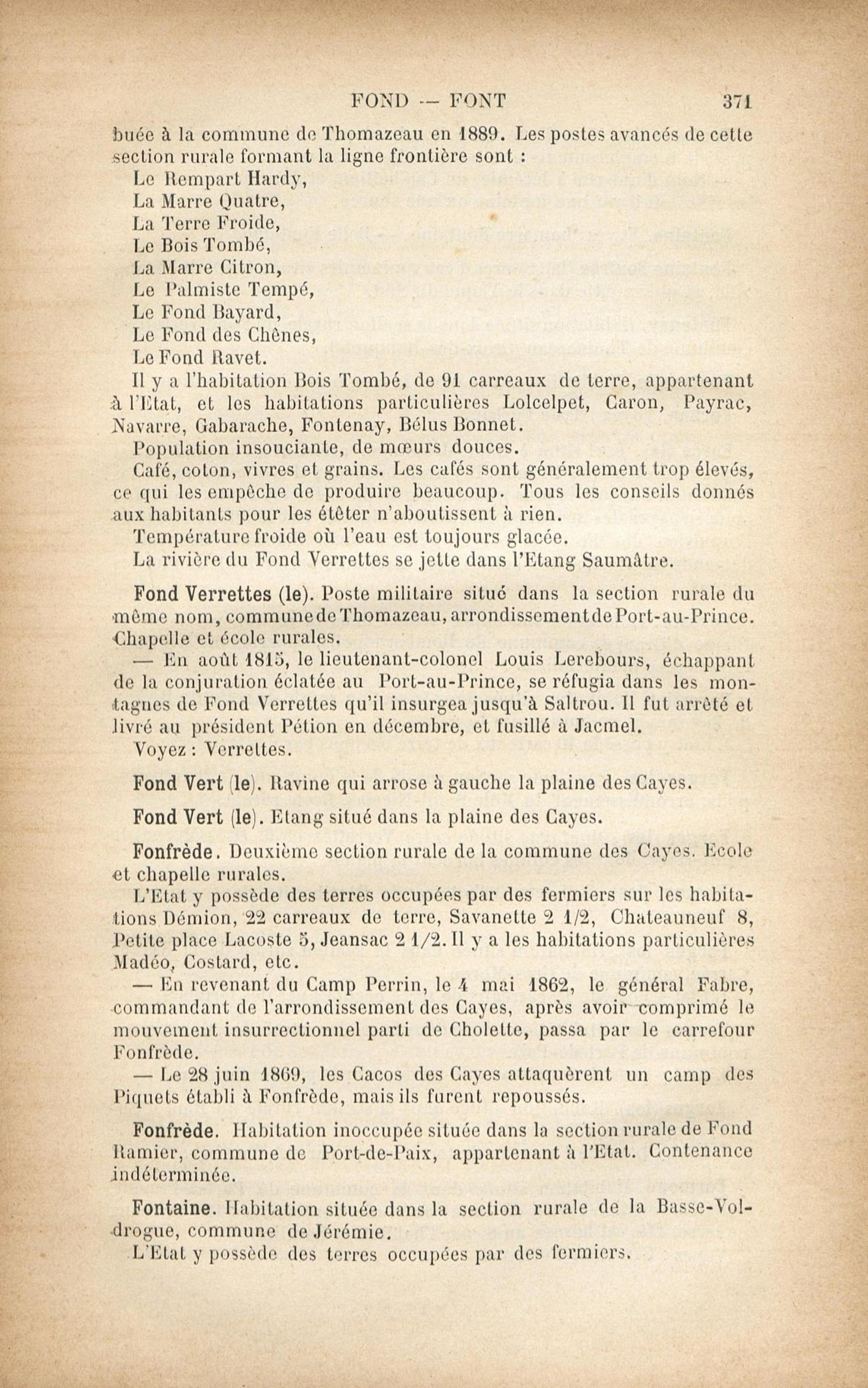 FOND — FONT 371

buée à la commune de Thomazeau en 1889. Les postes avancés de cette section rurale formant la ligne frontière sont :

Le Rempart Hardy,
La Marre Quatre,
La Terre Froide,
Le Bois Tombé,
La Marre Citron,
Le Palmiste Tempé,
Le Fond Bayard,
Le Fond des Chênes,
Le Fond Ravet.

Il y a l'habitation Bois Tombé, de 91 carreaux de terre, appartenant à l'Etat, et les habitations particulières Lolcelpet, Caron, Payrac, Navarre, Gabarache, Fontenay, Bélus Bonnet.

Population insouciante, de mœurs douces.

Café, coton, vivres et grains. Les cafés sont généralement trop élevés, ce qui les empêche de produire beaucoup. Tous les conseils donnés aux habitants pour les étêter n'aboutissent à rien.

Température froide où l'eau est toujours glacée.

La rivière du Fond Verrettes se jette dans l'Etang Saumâtre.

Fond Verrettes (le). Poste militaire situé dans la section rurale du même nom, commune de Thomazeau, arrondissement de Port-au-Prince. Chapelle et école rurales.

— En août 1815, le lieutenant-colonel Louis Lerebours, échappant de la conjuration éclatée au Port-au-Prince, se réfugia dans les montagnes de Fond Verrettes qu'il insurgea jusqu'à Saltrou. Il fut arrêté et livré au président Pétion en décembre, et fusillé à Jacmel.

Voyez : Verrettes.

Fond Vert (le). Ravine qui arrose à gauche la plaine des Cayes.

Fond Vert (le). Etang situé dans la plaine des Cayes.

Fonfrède. Deuxième section rurale de la commune des Cayes. Ecole et chapelle rurales.

L'Etat y possède des terres occupées par des fermiers sur les habitations Démion, 22 carreaux de terre, Savanette 2 1/2, Chateauneuf 8, Petite place Lacoste 5, Jeansac 2 1/2. Il y a les habitations particulières Madéo, Costard, etc.

— En revenant du Camp Perrin, le 4 mai 1862, le général Fabre, commandant de l'arrondissement des Cayes, après avoir comprimé le mouvement insurrectionnel parti de Cholette, passa par le carrefour Fonfrède.

— Le 28 juin 1869, les Cacos des Cayes attaquèrent un camp des Piquets établi à Fonfrède, mais ils furent repoussés.

Fonfrède. Habitation inoccupée située dans la section rurale de Fond Ramier, commune de Port-de-Paix, appartenant à l'Etat. Contenance indéterminée.

Fontaine. Habitation située dans la section rurale de la Basse-Voldrogue, commune de Jérémie.

L'Etat y possède des terres occupées par des fermiers.